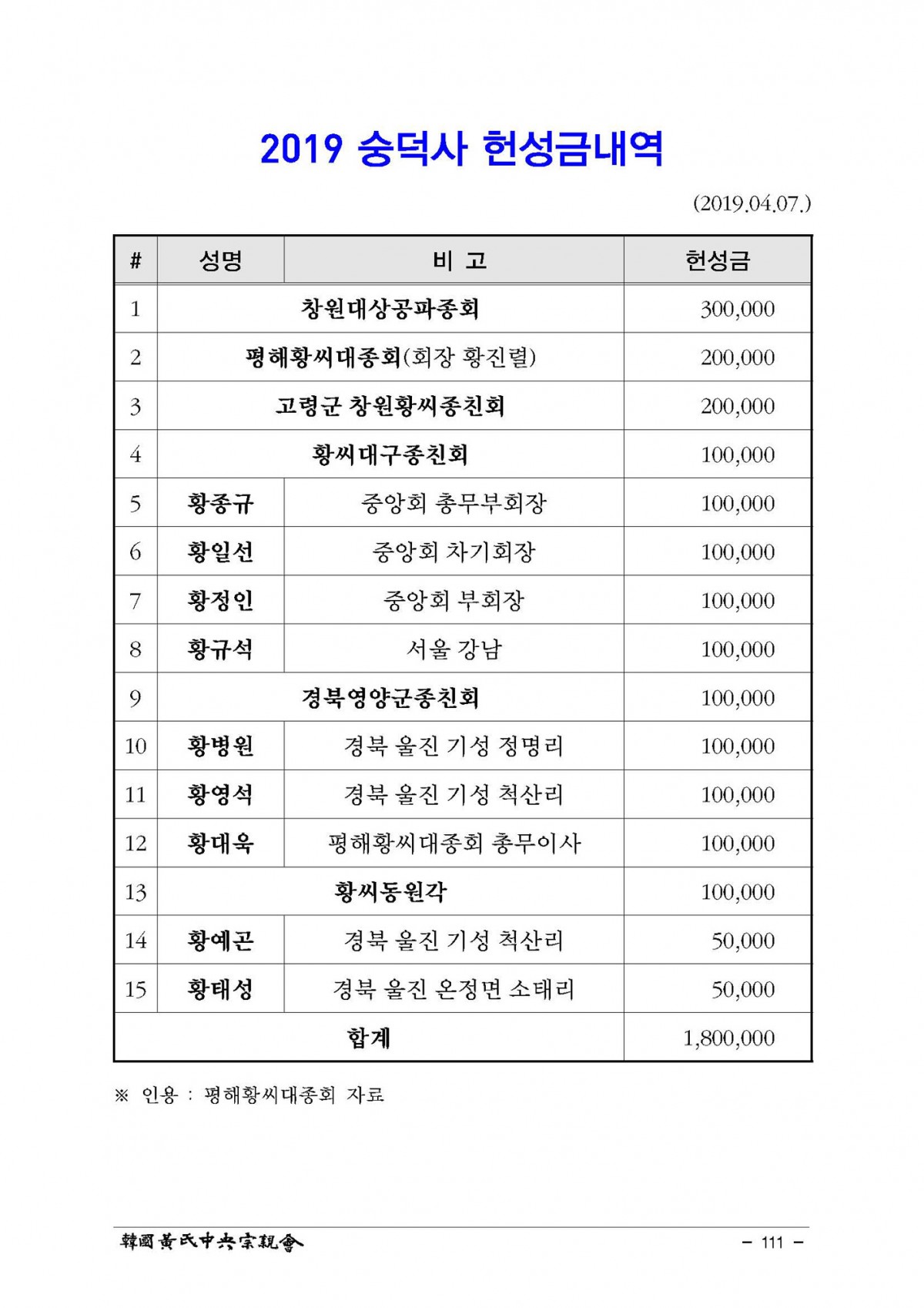 2019 숭덕사 헌성금내역

(2019.04.07.)

| # | 성명 | 비 고 | 헌성금 |
|---|---|---|---|
| 1 | 창원대상공파종회 | | 300,000 |
| 2 | 평해황씨대종회(회장 황진렬) | | 200,000 |
| 3 | 고령군 창원황씨종친회 | | 200,000 |
| 4 | 황씨대구종친회 | | 100,000 |
| 5 | 황종규 | 중앙회 총무부회장 | 100,000 |
| 6 | 황일선 | 중앙회 차기회장 | 100,000 |
| 7 | 황정인 | 중앙회 부회장 | 100,000 |
| 8 | 황규석 | 서울 강남 | 100,000 |
| 9 | 경북영양군종친회 | | 100,000 |
| 10 | 황병원 | 경북 울진 기성 정명리 | 100,000 |
| 11 | 황영석 | 경북 울진 기성 척산리 | 100,000 |
| 12 | 황대욱 | 평해황씨대종회 총무이사 | 100,000 |
| 13 | 황씨동원각 | | 100,000 |
| 14 | 황예곤 | 경북 울진 기성 척산리 | 50,000 |
| 15 | 황태성 | 경북 울진 온정면 소태리 | 50,000 |
| 합계 | | | 1,800,000 |

※ 인용 : 평해황씨대종회 자료

韓國黃氏中央宗親會

- 111 -